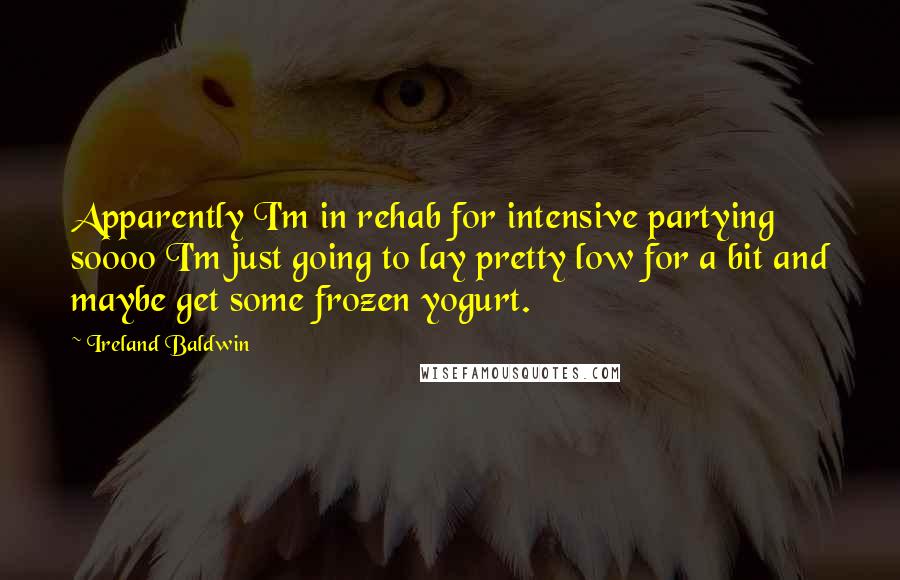 Apparently I'm in rehab for intensive partying soooo I'm just going to lay pretty low for a bit and maybe get some frozen yogurt.

~ Ireland Baldwin

WISEFAMOUSQUOTES.COM